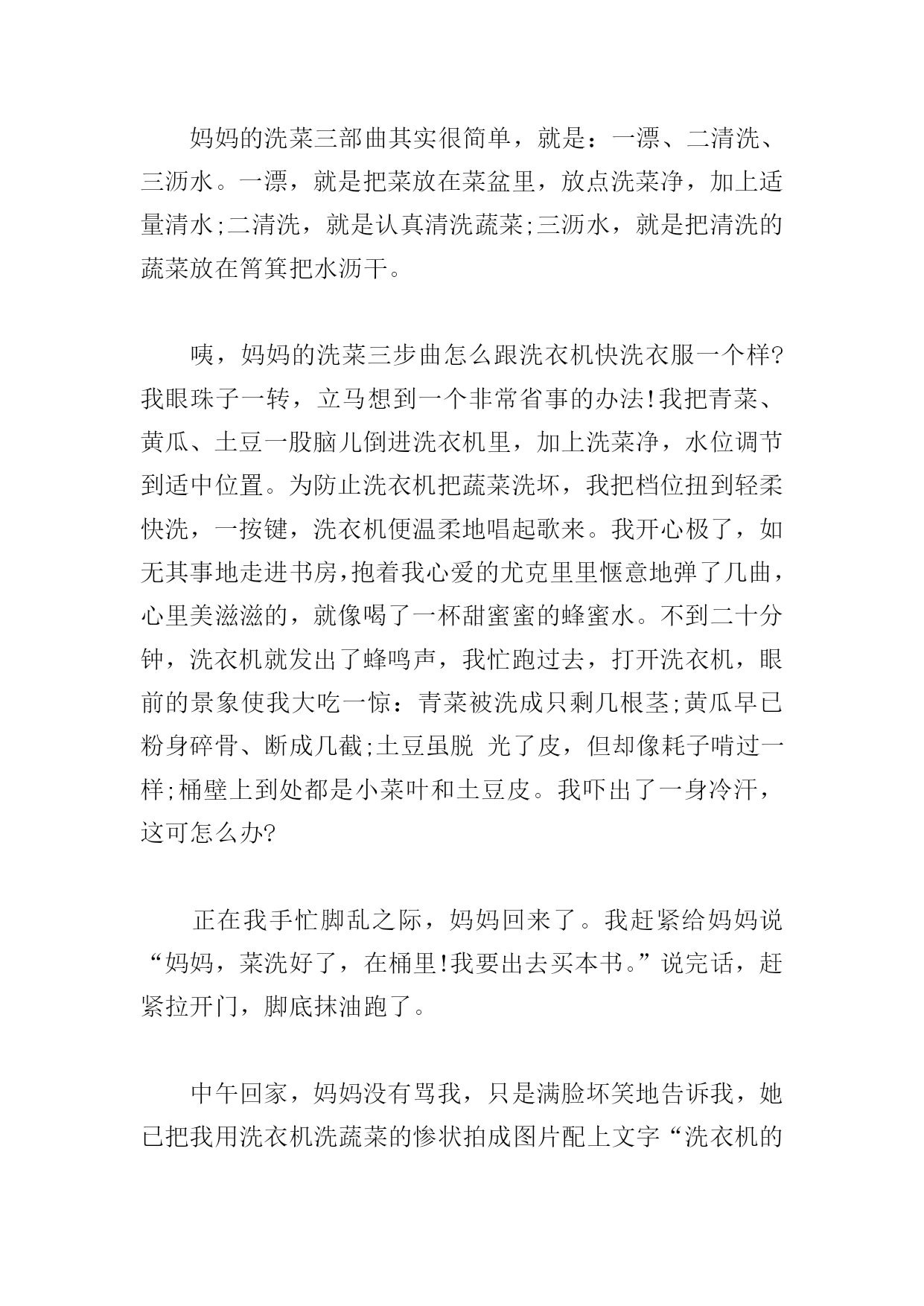 妈妈的洗菜三部曲其实很简单，就是：一漂、二清洗、三沥水。一漂，就是把菜放在菜盆里，放点洗菜净，加上适量清水;二清洗，就是认真清洗蔬菜;三沥水，就是把清洗的蔬菜放在筲箕把水沥干。

咦，妈妈的洗菜三步曲怎么跟洗衣机快洗衣服一个样?我眼珠子一转，立马想到一个非常省事的办法!我把青菜、黄瓜、土豆一股脑儿倒进洗衣机里，加上洗菜净，水位调节到适中位置。为防止洗衣机把蔬菜洗坏，我把档位扭到轻柔快洗，一按键，洗衣机便温柔地唱起歌来。我开心极了，如无其事地走进书房，抱着我心爱的尤克里里惬意地弹了几曲，心里美滋滋的，就像喝了一杯甜蜜蜜的蜂蜜水。不到二十分钟，洗衣机就发出了蜂鸣声，我忙跑过去，打开洗衣机，眼前的景象使我大吃一惊：青菜被洗成只剩几根茎;黄瓜早已粉身碎骨、断成几截;土豆虽脱 光了皮，但却像耗子啃过一样;桶壁上到处都是小菜叶和土豆皮。我吓出了一身冷汗，这可怎么办?

正在我手忙脚乱之际，妈妈回来了。我赶紧给妈妈说“妈妈，菜洗好了，在桶里!我要出去买本书。”说完话，赶紧拉开门，脚底抹油跑了。

中午回家，妈妈没有骂我，只是满脸坏笑地告诉我，她已把我用洗衣机洗蔬菜的惨状拍成图片配上文字“洗衣机的